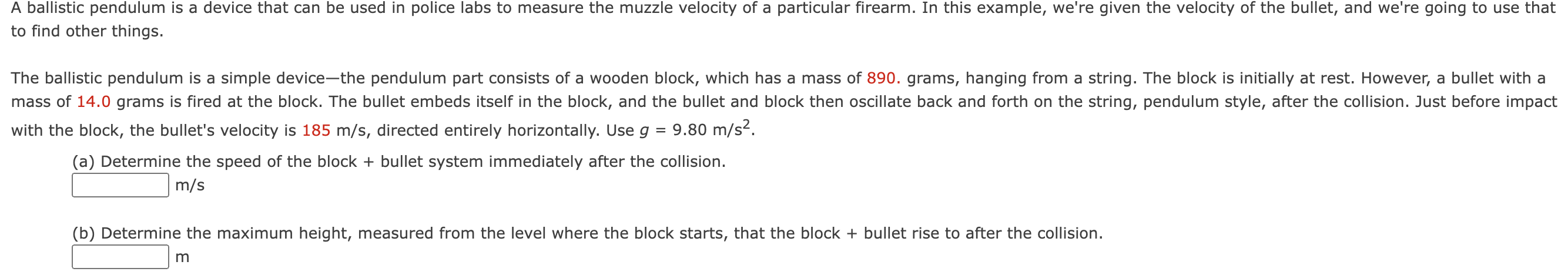 A ballistic pendulum is a device that can be used in police labs to measure the muzzle velocity of a particular firearm. In this example, we're given the velocity of the bullet, and we're going to use that to find other things.

The ballistic pendulum is a simple device—the pendulum part consists of a wooden block, which has a mass of 890. grams, hanging from a string. The block is initially at rest. However, a bullet with a mass of 14.0 grams is fired at the block. The bullet embeds itself in the block, and the bullet and block then oscillate back and forth on the string, pendulum style, after the collision. Just before impact with the block, the bullet's velocity is 185 m/s, directed entirely horizontally. Use $g = 9.80$ m/s$^2$.

(a) Determine the speed of the block + bullet system immediately after the collision.
m/s

(b) Determine the maximum height, measured from the level where the block starts, that the block + bullet rise to after the collision.
m